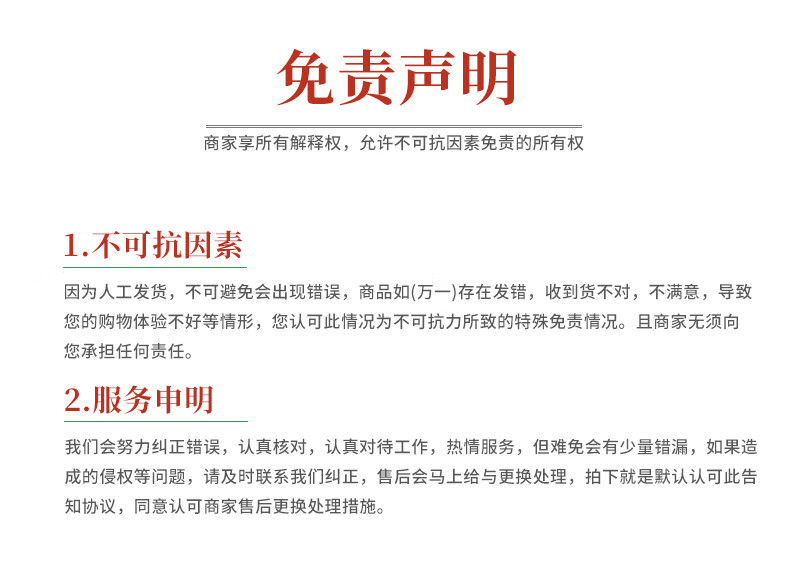 免责声明

商家享所有解释权，允许不可抗因素免责的所有权

1.不可抗因素

因为人工发货，不可避免会出现错误，商品如(万一)存在发错，收到货不对，不满意，导致您的购物体验不好等情形，您认可此情况为不可抗力所致的特殊免责情况。且商家无须向您承担任何责任。

2.服务申明

我们会努力纠正错误，认真核对，认真对待工作，热情服务，但难免会有少量错漏，如果造成的侵权等问题，请及时联系我们纠正，售后会马上给与更换处理，拍下就是默认认可此告知协议，同意认可商家售后更换处理措施。